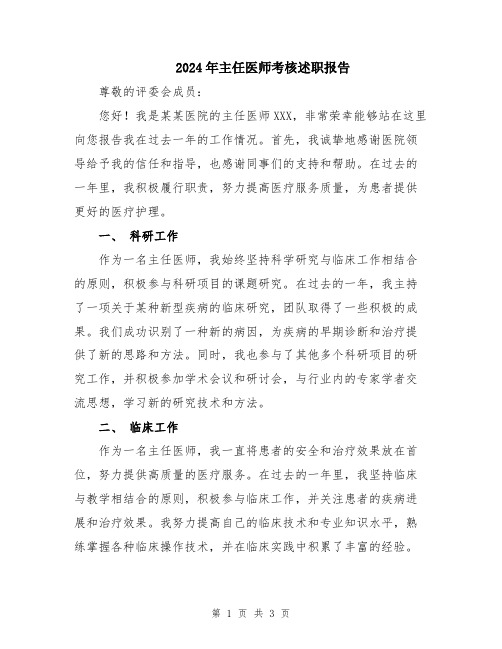 2024年主任医师考核述职报告

尊敬的评委会成员：

您好！我是某某医院的主任医师XXX，非常荣幸能够站在这里向您报告我在过去一年的工作情况。首先，我诚挚地感谢医院领导给予我的信任和指导，也感谢同事们的支持和帮助。在过去的一年里，我积极履行职责，努力提高医疗服务质量，为患者提供更好的医疗护理。

一、 科研工作

作为一名主任医师，我始终坚持科学研究与临床工作相结合的原则，积极参与科研项目的课题研究。在过去的一年，我主持了一项关于某种新型疾病的临床研究，团队取得了一些积极的成果。我们成功识别了一种新的病因，为疾病的早期诊断和治疗提供了新的思路和方法。同时，我也参与了其他多个科研项目的研究工作，并积极参加学术会议和研讨会，与行业内的专家学者交流思想，学习新的研究技术和方法。

二、 临床工作

作为一名主任医师，我一直将患者的安全和治疗效果放在首位，努力提供高质量的医疗服务。在过去的一年里，我坚持临床与教学相结合的原则，积极参与临床工作，并关注患者的疾病进展和治疗效果。我努力提高自己的临床技术和专业知识水平，熟练掌握各种临床操作技术，并在临床实践中积累了丰富的经验。

第 1 页 共 3 页